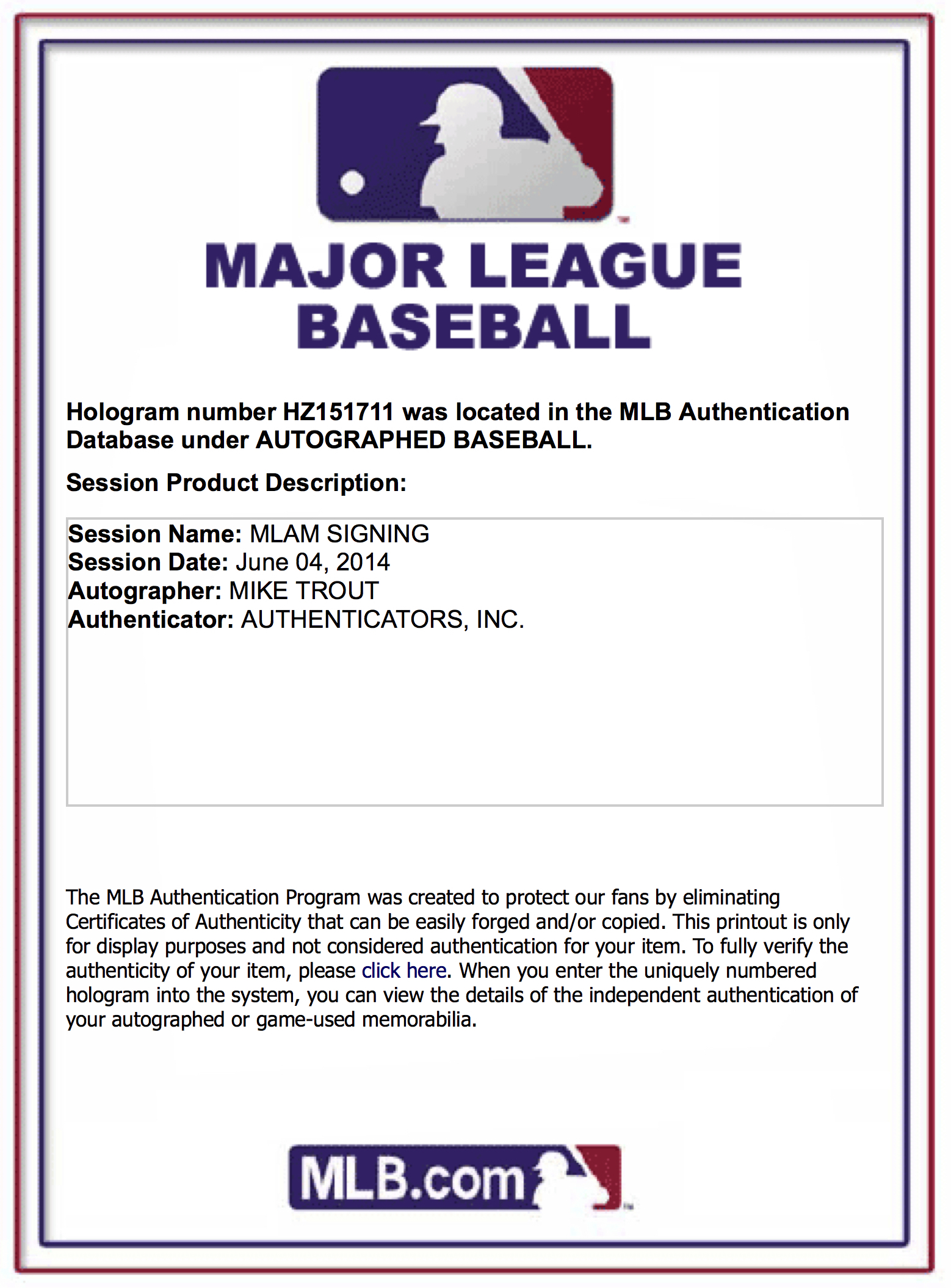 MAJOR LEAGUE BASEBALL

Hologram number HZ151711 was located in the MLB Authentication Database under AUTOGRAPHED BASEBALL.

Session Product Description:

Session Name: MLAM SIGNING
Session Date: June 04, 2014
Autographer: MIKE TROUT
Authenticator: AUTHENTICATORS, INC.

The MLB Authentication Program was created to protect our fans by eliminating Certificates of Authenticity that can be easily forged and/or copied. This printout is only for display purposes and not considered authentication for your item. To fully verify the authenticity of your item, please click here. When you enter the uniquely numbered hologram into the system, you can view the details of the independent authentication of your autographed or game-used memorabilia.

MLB.com